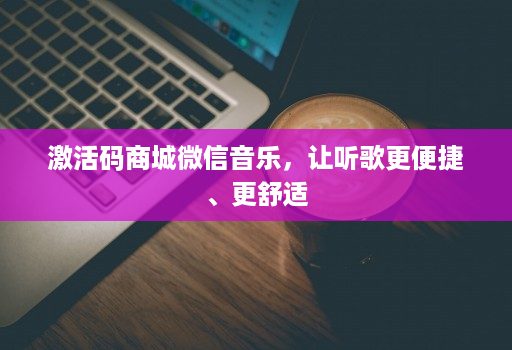 激活码商城微信音乐，让听歌更便捷、更舒适